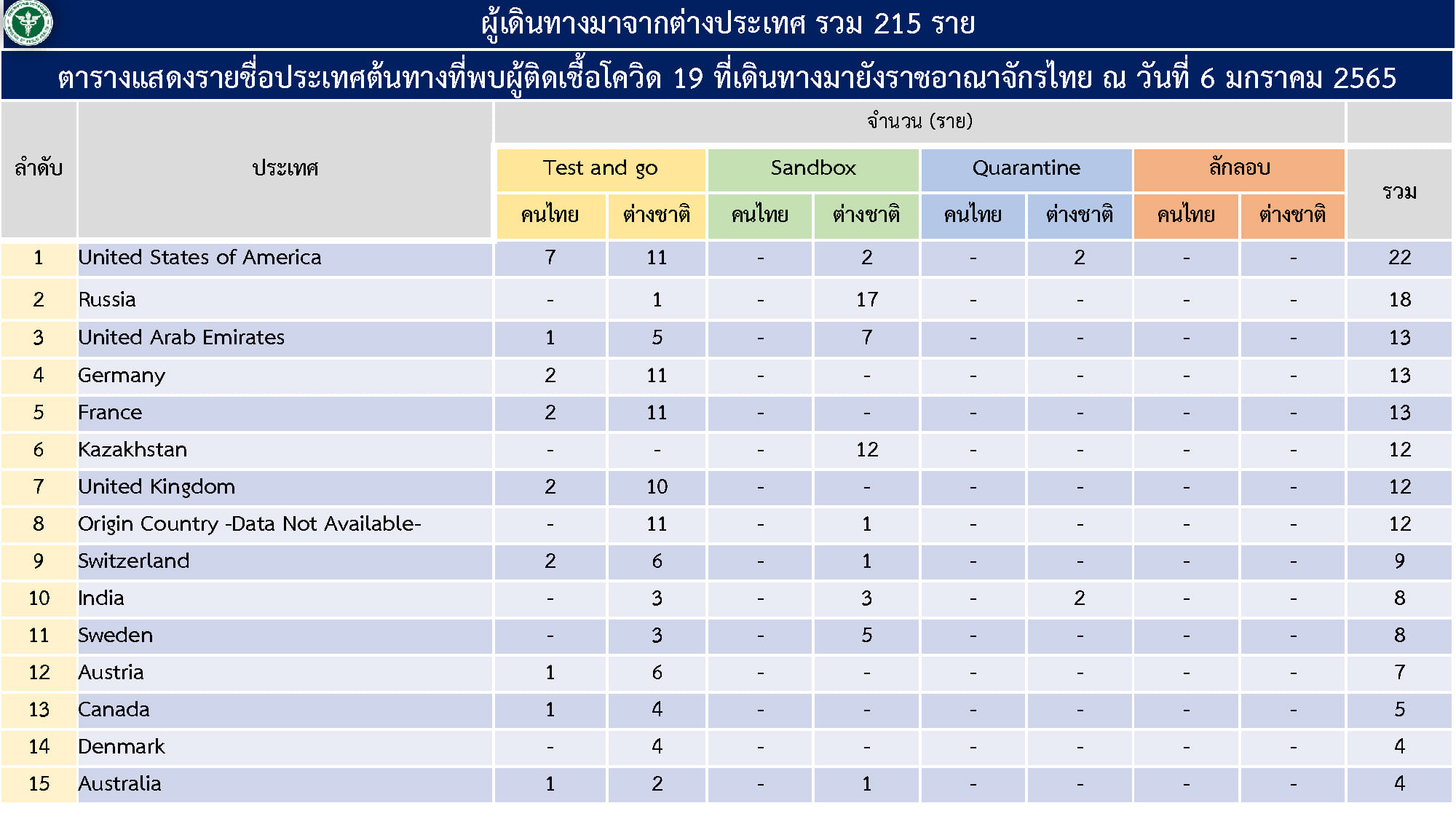 ผู้เดินทางมาจากต่างประเทศ รวม 215 ราย

ตารางแสดงรายชื่อประเทศต้นทางที่พบผู้ติดเชื้อโควิด 19 ที่เดินทางมายังราชอาณาจักรไทย ณ วันที่ 6 มกราคม 2565

| ลำดับ | ประเทศ | จำนวน (ราย) Test and go คนไทย | Test and go ต่างชาติ | Sandbox คนไทย | Sandbox ต่างชาติ | Quarantine คนไทย | Quarantine ต่างชาติ | ลักลอบ คนไทย | ลักลอบ ต่างชาติ | รวม |
|---|---|---|---|---|---|---|---|---|---|---|
| 1 | United States of America | 7 | 11 | - | 2 | - | 2 | - | - | 22 |
| 2 | Russia | - | 1 | - | 17 | - | - | - | - | 18 |
| 3 | United Arab Emirates | 1 | 5 | - | 7 | - | - | - | - | 13 |
| 4 | Germany | 2 | 11 | - | - | - | - | - | - | 13 |
| 5 | France | 2 | 11 | - | - | - | - | - | - | 13 |
| 6 | Kazakhstan | - | - | - | 12 | - | - | - | - | 12 |
| 7 | United Kingdom | 2 | 10 | - | - | - | - | - | - | 12 |
| 8 | Origin Country -Data Not Available- | - | 11 | - | 1 | - | - | - | - | 12 |
| 9 | Switzerland | 2 | 6 | - | 1 | - | - | - | - | 9 |
| 10 | India | - | 3 | - | 3 | - | 2 | - | - | 8 |
| 11 | Sweden | - | 3 | - | 5 | - | - | - | - | 8 |
| 12 | Austria | 1 | 6 | - | - | - | - | - | - | 7 |
| 13 | Canada | 1 | 4 | - | - | - | - | - | - | 5 |
| 14 | Denmark | - | 4 | - | - | - | - | - | - | 4 |
| 15 | Australia | 1 | 2 | - | 1 | - | - | - | - | 4 |